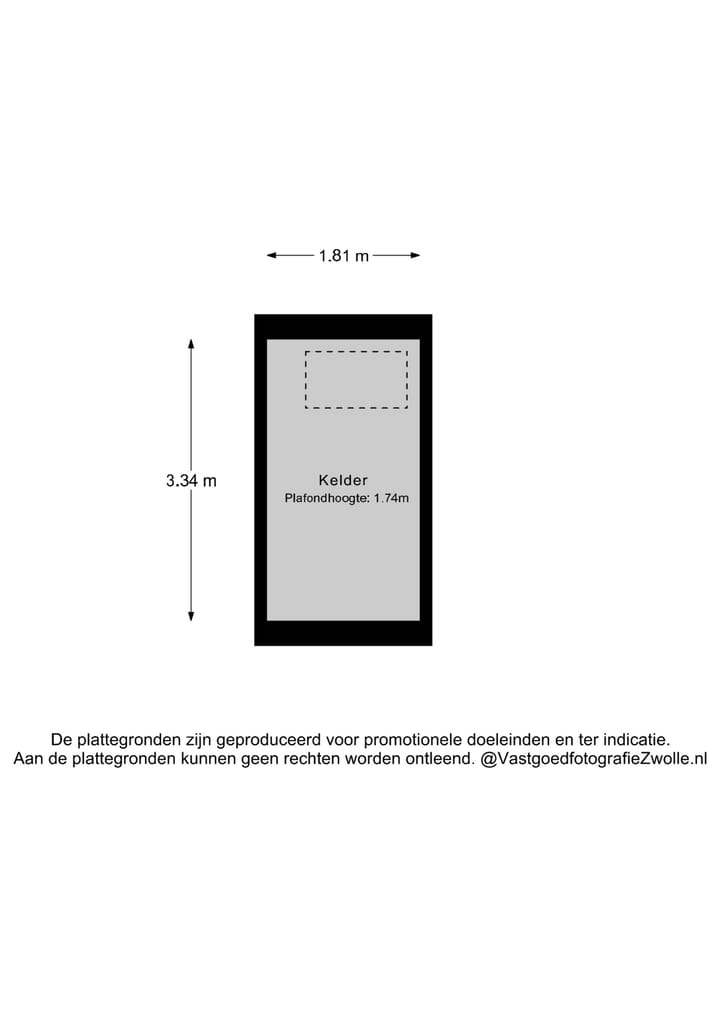 1.81 m

3.34 m

Kelder
Plafondhoogte: 1.74m

De plattegronden zijn geproduceerd voor promotionele doeleinden en ter indicatie.
Aan de plattegronden kunnen geen rechten worden ontleend. @VastgoedfotografieZwolle.nl